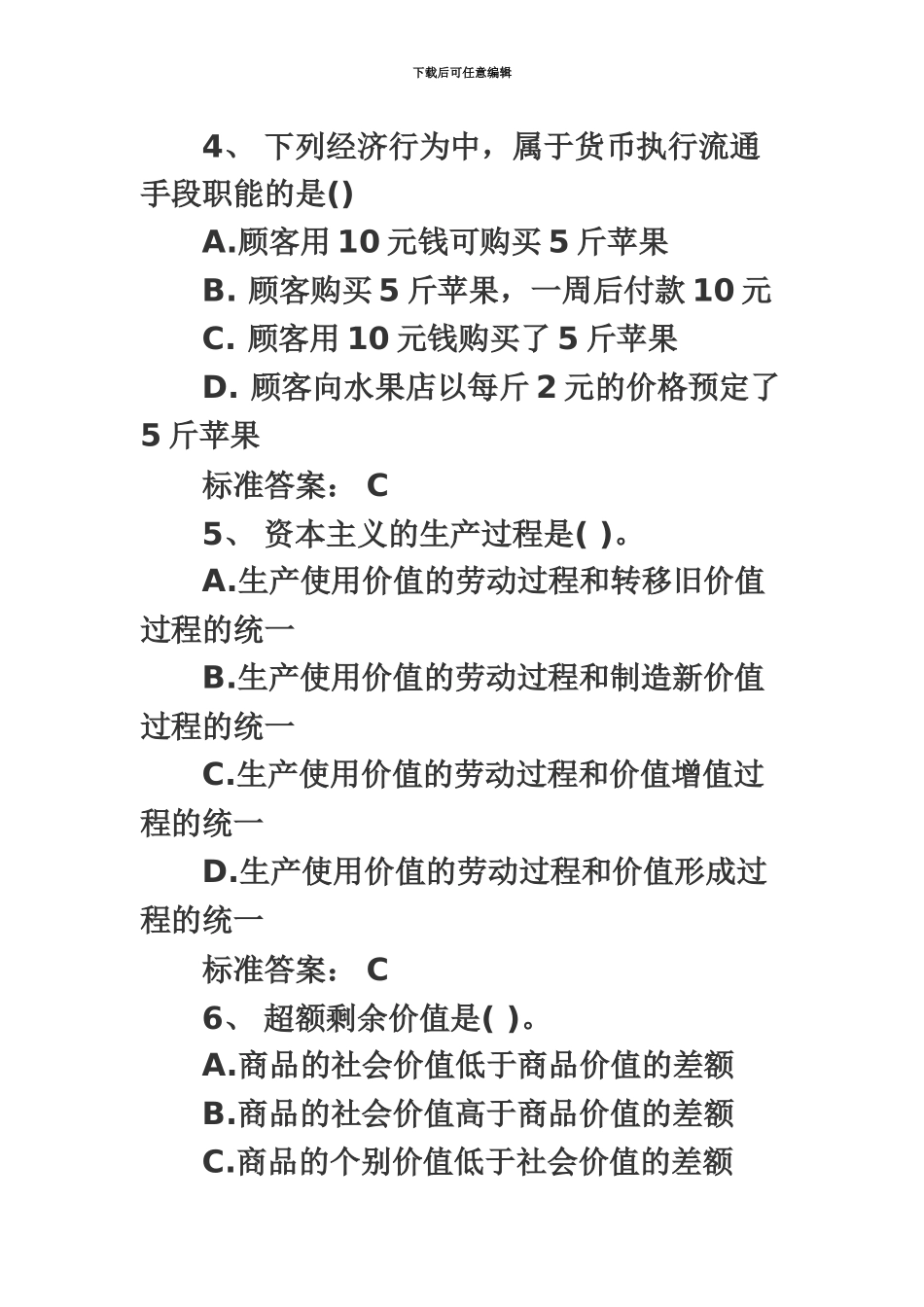 下载后可任意编辑

4、 下列经济行为中，属于货币执行流通手段职能的是()

A.顾客用 10 元钱可购买 5 斤苹果

B. 顾客购买 5 斤苹果，一周后付款 10 元

C. 顾客用 10 元钱购买了 5 斤苹果

D. 顾客向水果店以每斤 2 元的价格预定了 5 斤苹果

标准答案： C

5、 资本主义的生产过程是( )。

A.生产使用价值的劳动过程和转移旧价值过程的统一

B.生产使用价值的劳动过程和制造新价值过程的统一

C.生产使用价值的劳动过程和价值增值过程的统一

D.生产使用价值的劳动过程和价值形成过程的统一

标准答案： C

6、 超额剩余价值是( )。

A.商品的社会价值低于商品价值的差额

B.商品的社会价值高于商品价值的差额

C.商品的个别价值低于社会价值的差额